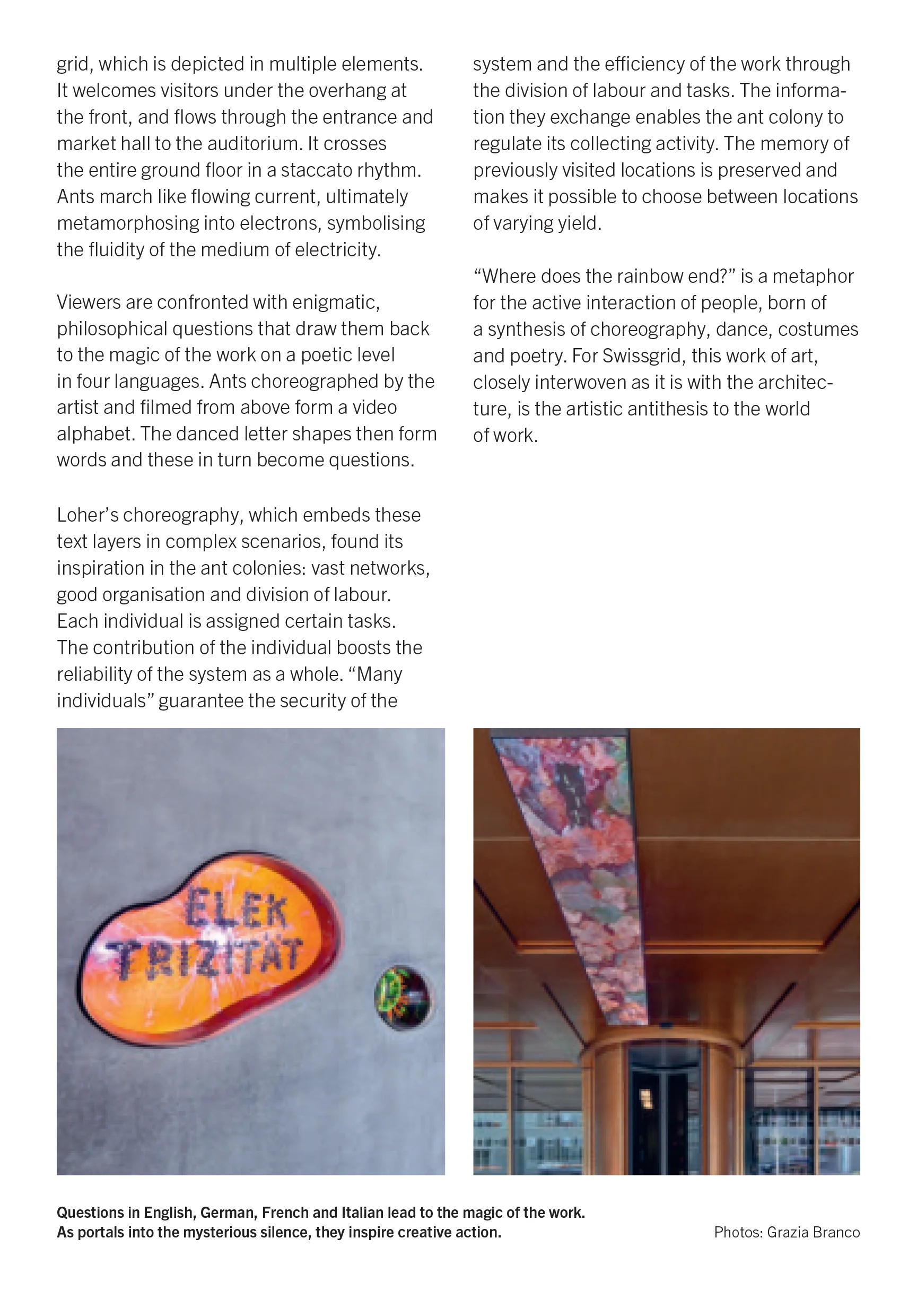 grid, which is depicted in multiple elements. It welcomes visitors under the overhang at the front, and flows through the entrance and market hall to the auditorium. It crosses the entire ground floor in a staccato rhythm. Ants march like flowing current, ultimately metamorphosing into electrons, symbolising the fluidity of the medium of electricity.

Viewers are confronted with enigmatic, philosophical questions that draw them back to the magic of the work on a poetic level in four languages. Ants choreographed by the artist and filmed from above form a video alphabet. The danced letter shapes then form words and these in turn become questions.

Loher's choreography, which embeds these text layers in complex scenarios, found its inspiration in the ant colonies: vast networks, good organisation and division of labour. Each individual is assigned certain tasks. The contribution of the individual boosts the reliability of the system as a whole. "Many individuals" guarantee the security of the system and the efficiency of the work through the division of labour and tasks. The information they exchange enables the ant colony to regulate its collecting activity. The memory of previously visited locations is preserved and makes it possible to choose between locations of varying yield.

"Where does the rainbow end?" is a metaphor for the active interaction of people, born of a synthesis of choreography, dance, costumes and poetry. For Swissgrid, this work of art, closely interwoven as it is with the architecture, is the artistic antithesis to the world of work.

ELEK TRIZITÄT

Questions in English, German, French and Italian lead to the magic of the work. As portals into the mysterious silence, they inspire creative action.

Photos: Grazia Branco